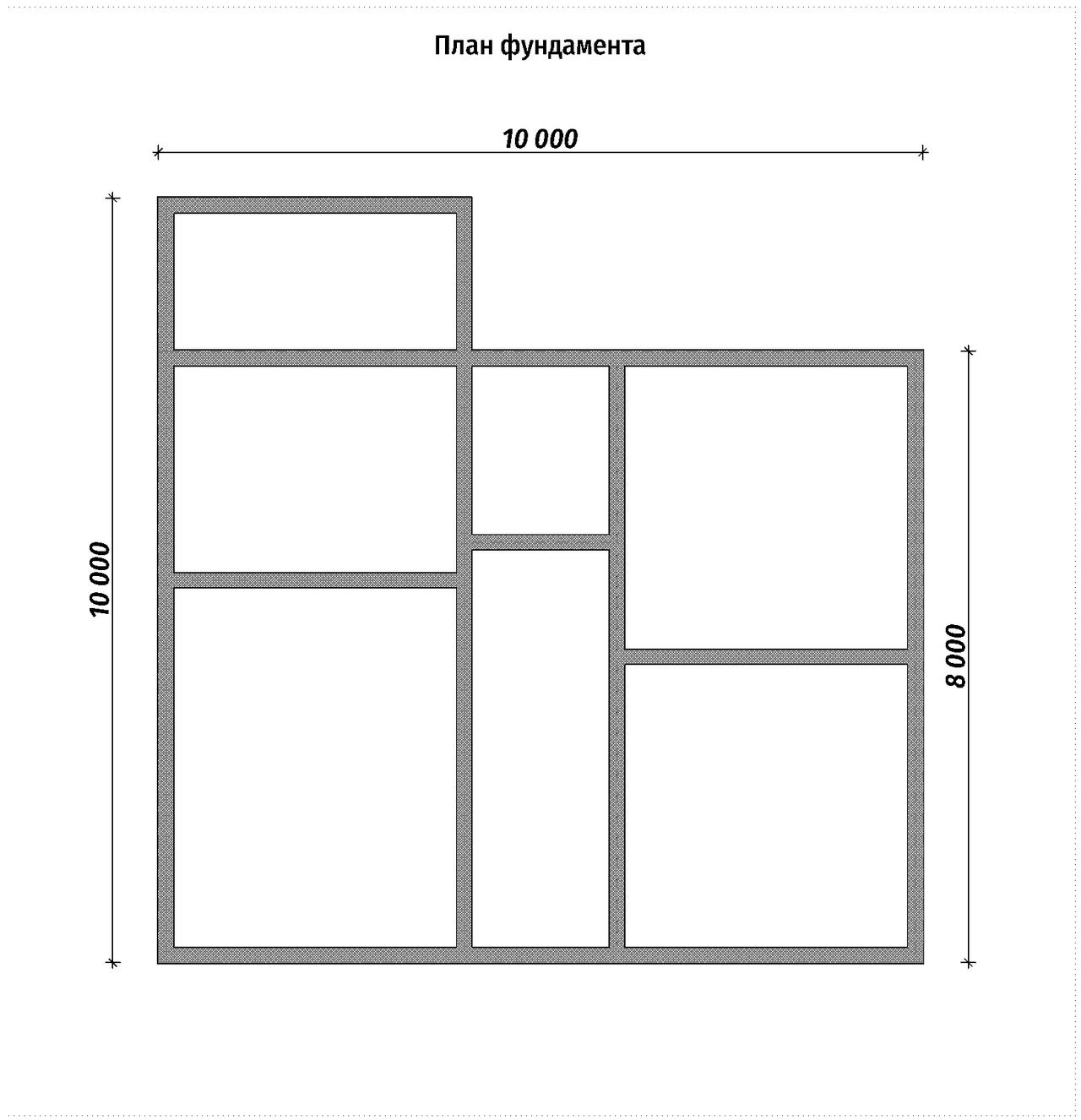 План фундамента

10 000

10 000

8 000